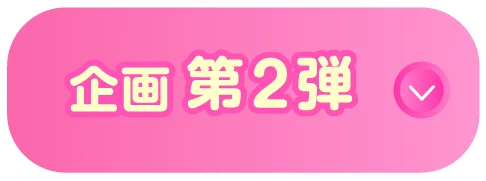 企画 第2弾